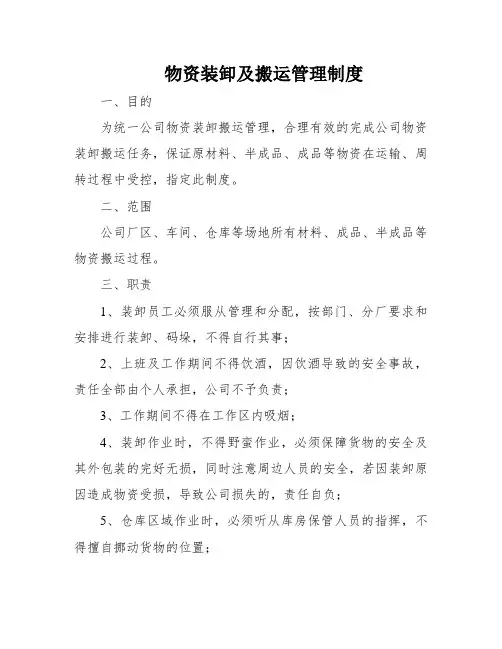 物资装卸及搬运管理制度

一、目的

为统一公司物资装卸搬运管理，合理有效的完成公司物资装卸搬运任务，保证原材料、半成品、成品等物资在运输、周转过程中受控，指定此制度。

二、范围

公司厂区、车间、仓库等场地所有材料、成品、半成品等物资搬运过程。

三、职责

1、装卸员工必须服从管理和分配，按部门、分厂要求和安排进行装卸、码垛，不得自行其事；

2、上班及工作期间不得饮酒，因饮酒导致的安全事故，责任全部由个人承担，公司不予负责；

3、工作期间不得在工作区内吸烟；

4、装卸作业时，不得野蛮作业，必须保障货物的安全及其外包装的完好无损，同时注意周边人员的安全，若因装卸原因造成物资受损，导致公司损失的，责任自负；

5、仓库区域作业时，必须听从库房保管人员的指挥，不得擅自挪动货物的位置；